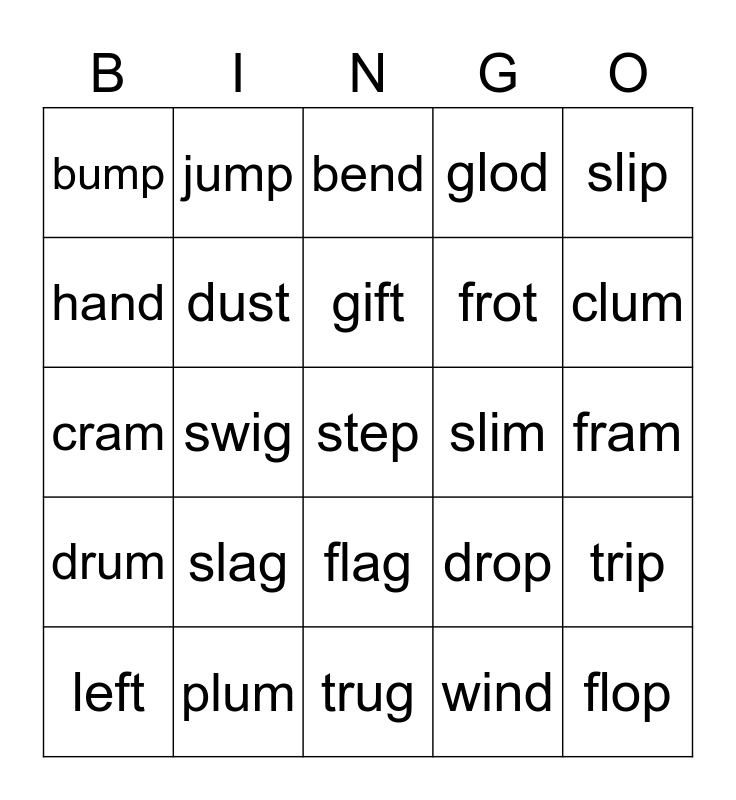 | B | I | N | G | O |
|---|---|---|---|---|
| bump | jump | bend | glod | slip |
| hand | dust | gift | frot | clum |
| cram | swig | step | slim | fram |
| drum | slag | flag | drop | trip |
| left | plum | trug | wind | flop |